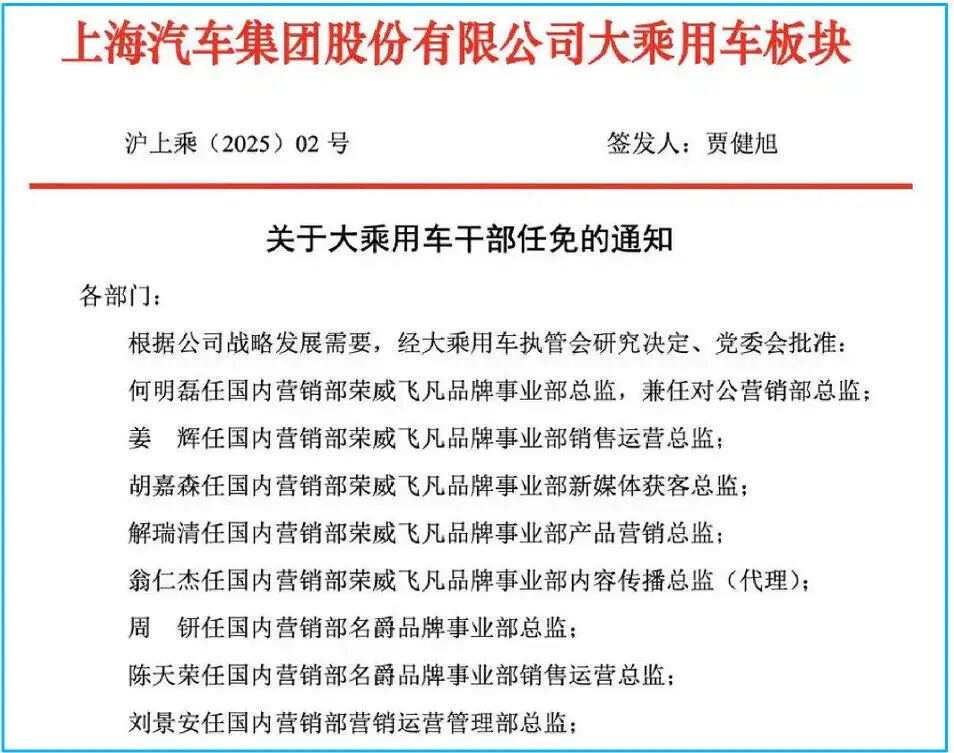 上海汽车集团股份有限公司大乘用车板块

沪上乘（2025）02 号

签发人：贾健旭

关于大乘用车干部任免的通知

各部门：

根据公司战略发展需要，经大乘用车执管会研究决定、党委会批准：

何明磊任国内营销部荣威飞凡品牌事业部总监，兼任对公营销部总监；

姜　辉任国内营销部荣威飞凡品牌事业部销售运营总监；

胡嘉森任国内营销部荣威飞凡品牌事业部新媒体获客总监；

解瑞清任国内营销部荣威飞凡品牌事业部产品营销总监；

翁仁杰任国内营销部荣威飞凡品牌事业部内容传播总监（代理）；

周　钘任国内营销部名爵品牌事业部总监；

陈天荣任国内营销部名爵品牌事业部销售运营总监；

刘景安任国内营销部营销运营管理部总监；